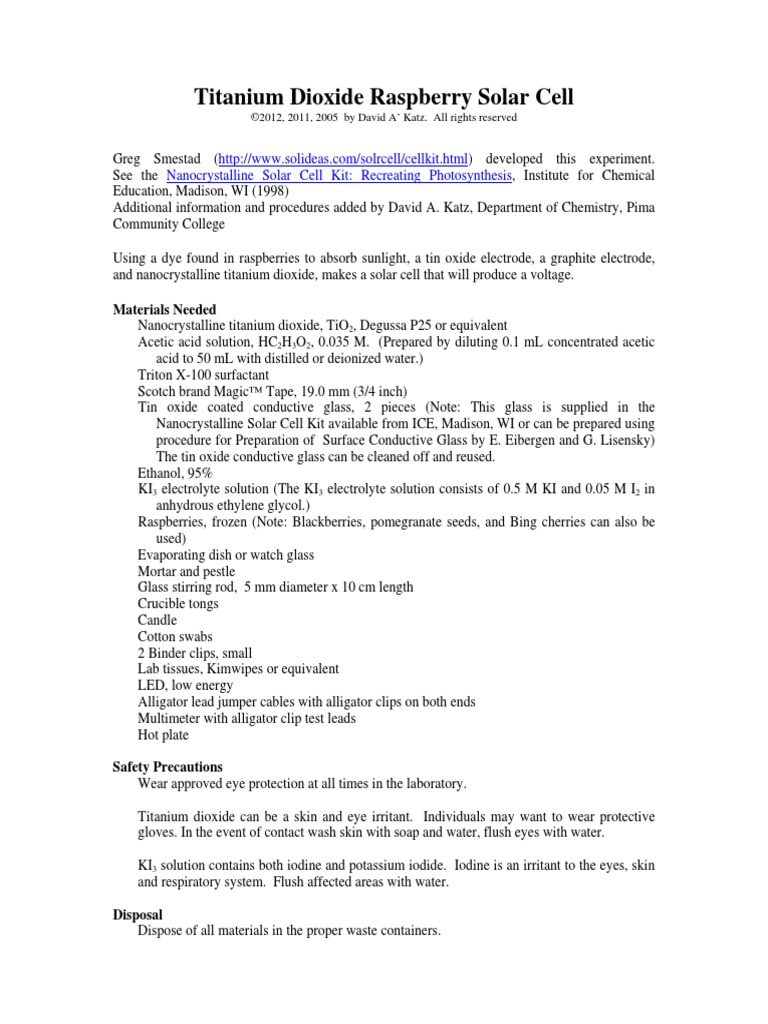 Titanium Dioxide Raspberry Solar Cell

©2012, 2011, 2005 by David A' Katz. All rights reserved

Greg Smestad (http://www.solideas.com/solrcell/cellkit.html) developed this experiment. See the Nanocrystalline Solar Cell Kit: Recreating Photosynthesis, Institute for Chemical Education, Madison, WI (1998)
Additional information and procedures added by David A. Katz, Department of Chemistry, Pima Community College

Using a dye found in raspberries to absorb sunlight, a tin oxide electrode, a graphite electrode, and nanocrystalline titanium dioxide, makes a solar cell that will produce a voltage.

Materials Needed
Nanocrystalline titanium dioxide, $TiO_2$, Degussa P25 or equivalent
Acetic acid solution, $HC_2H_3O_2$, 0.035 M. (Prepared by diluting 0.1 mL concentrated acetic acid to 50 mL with distilled or deionized water.)
Triton X-100 surfactant
Scotch brand Magic™ Tape, 19.0 mm (3/4 inch)
Tin oxide coated conductive glass, 2 pieces (Note: This glass is supplied in the Nanocrystalline Solar Cell Kit available from ICE, Madison, WI or can be prepared using procedure for Preparation of Surface Conductive Glass by E. Eibergen and G. Lisensky) The tin oxide conductive glass can be cleaned off and reused.
Ethanol, 95%
$KI_3$ electrolyte solution (The $KI_3$ electrolyte solution consists of 0.5 M KI and 0.05 M $I_2$ in anhydrous ethylene glycol.)
Raspberries, frozen (Note: Blackberries, pomegranate seeds, and Bing cherries can also be used)
Evaporating dish or watch glass
Mortar and pestle
Glass stirring rod, 5 mm diameter x 10 cm length
Crucible tongs
Candle
Cotton swabs
2 Binder clips, small
Lab tissues, Kimwipes or equivalent
LED, low energy
Alligator lead jumper cables with alligator clips on both ends
Multimeter with alligator clip test leads
Hot plate

Safety Precautions
Wear approved eye protection at all times in the laboratory.

Titanium dioxide can be a skin and eye irritant. Individuals may want to wear protective gloves. In the event of contact wash skin with soap and water, flush eyes with water.

$KI_3$ solution contains both iodine and potassium iodide. Iodine is an irritant to the eyes, skin and respiratory system. Flush affected areas with water.

Disposal
Dispose of all materials in the proper waste containers.